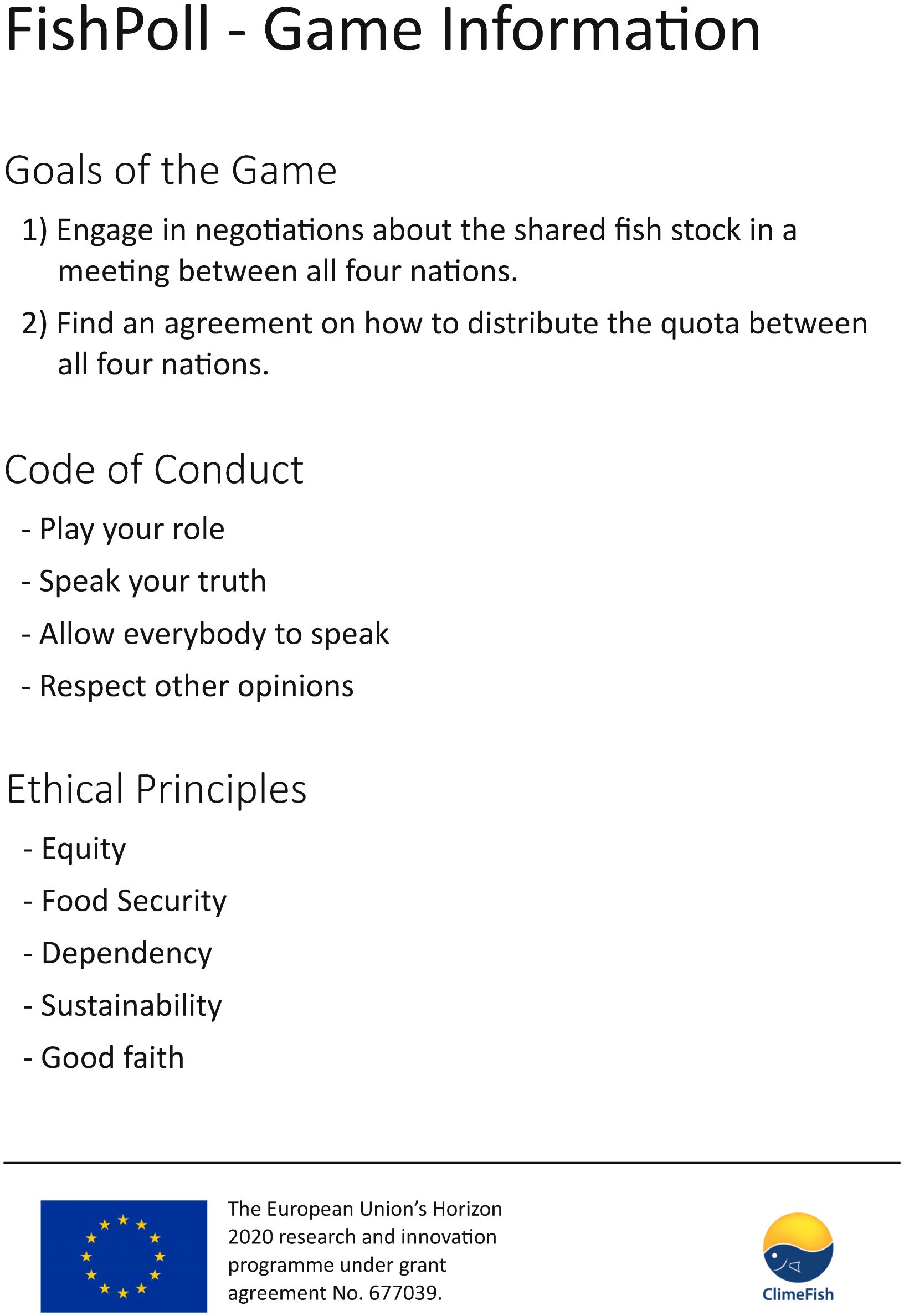 FishPoll - Game Information

Goals of the Game

1) Engage in negotiations about the shared fish stock in a meeting between all four nations.

2) Find an agreement on how to distribute the quota between all four nations.

Code of Conduct

- Play your role

- Speak your truth

- Allow everybody to speak

- Respect other opinions

Ethical Principles

- Equity

- Food Security

- Dependency

- Sustainability

- Good faith

The European Union's Horizon 2020 research and innovation programme under grant agreement No. 677039.

ClimeFish